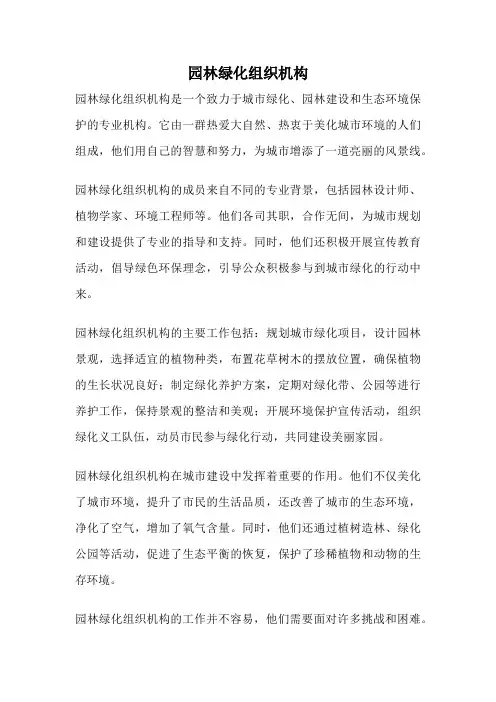 园林绿化组织机构

园林绿化组织机构是一个致力于城市绿化、园林建设和生态环境保护的专业机构。它由一群热爱大自然、热衷于美化城市环境的人们组成，他们用自己的智慧和努力，为城市增添了一道亮丽的风景线。

园林绿化组织机构的成员来自不同的专业背景，包括园林设计师、植物学家、环境工程师等。他们各司其职，合作无间，为城市规划和建设提供了专业的指导和支持。同时，他们还积极开展宣传教育活动，倡导绿色环保理念，引导公众积极参与到城市绿化的行动中来。

园林绿化组织机构的主要工作包括：规划城市绿化项目，设计园林景观，选择适宜的植物种类，布置花草树木的摆放位置，确保植物的生长状况良好；制定绿化养护方案，定期对绿化带、公园等进行养护工作，保持景观的整洁和美观；开展环境保护宣传活动，组织绿化义工队伍，动员市民参与绿化行动，共同建设美丽家园。

园林绿化组织机构在城市建设中发挥着重要的作用。他们不仅美化了城市环境，提升了市民的生活品质，还改善了城市的生态环境，净化了空气，增加了氧气含量。同时，他们还通过植树造林、绿化公园等活动，促进了生态平衡的恢复，保护了珍稀植物和动物的生存环境。

园林绿化组织机构的工作并不容易，他们需要面对许多挑战和困难。